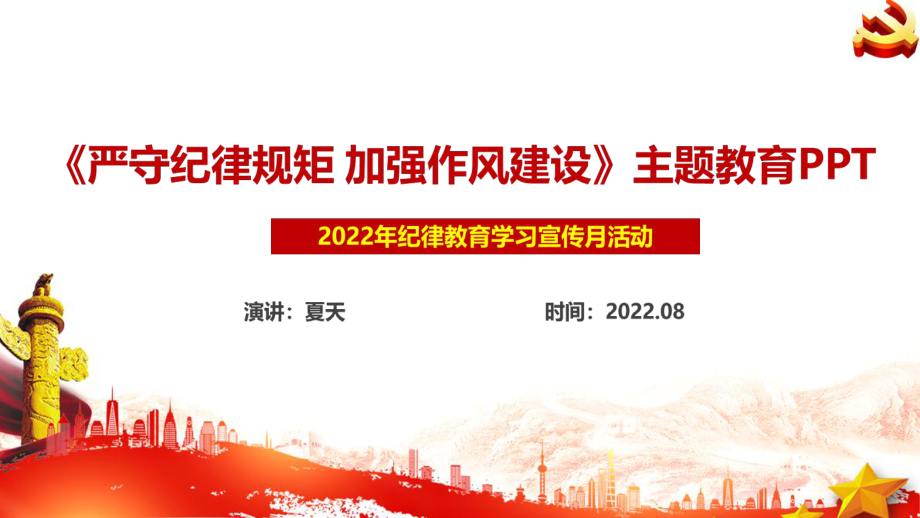 《严守纪律规矩 加强作风建设》主题教育PPT

2022年纪律教育学习宣传月活动

演讲：夏天

时间：2022.08